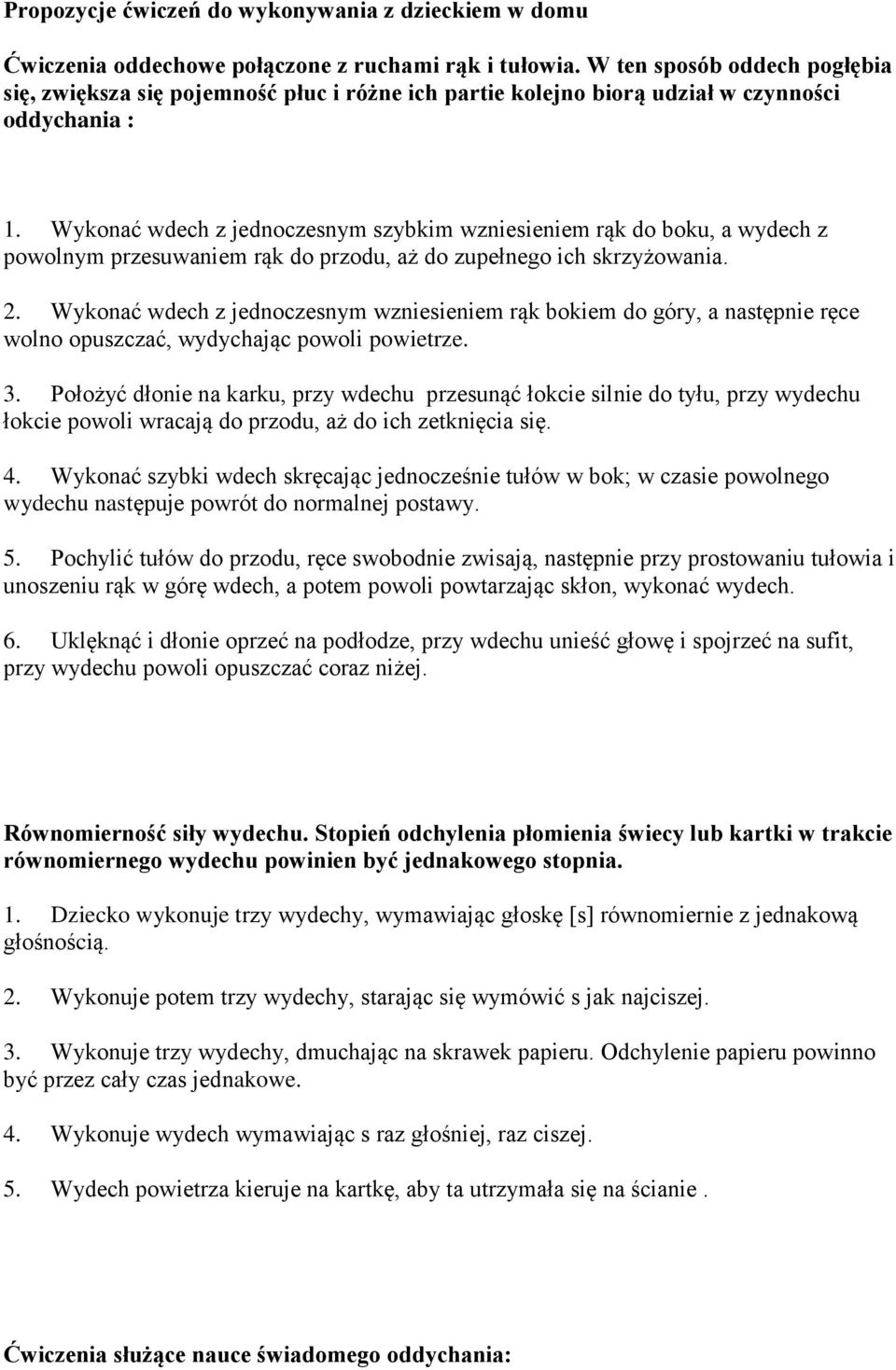 Propozycje ćwiczeń do wykonywania z dzieckiem w domu

Ćwiczenia oddechowe połączone z ruchami rąk i tułowia. W ten sposób oddech pogłębia się, zwiększa się pojemność płuc i różne ich partie kolejno biorą udział w czynności oddychania :

1. Wykonać wdech z jednoczesnym szybkim wzniesieniem rąk do boku, a wydech z powolnym przesuwaniem rąk do przodu, aż do zupełnego ich skrzyżowania.

2. Wykonać wdech z jednoczesnym wzniesieniem rąk bokiem do góry, a następnie ręce wolno opuszczać, wydychając powoli powietrze.

3. Położyć dłonie na karku, przy wdechu przesunąć łokcie silnie do tyłu, przy wydechu łokcie powoli wracają do przodu, aż do ich zetknięcia się.

4. Wykonać szybki wdech skręcając jednocześnie tułów w bok; w czasie powolnego wydechu następuje powrót do normalnej postawy.

5. Pochylić tułów do przodu, ręce swobodnie zwisają, następnie przy prostowaniu tułowia i unoszeniu rąk w górę wdech, a potem powoli powtarzając skłon, wykonać wydech.

6. Uklęknąć i dłonie oprzeć na podłodze, przy wdechu unieść głowę i spojrzeć na sufit, przy wydechu powoli opuszczać coraz niżej.

Równomierność siły wydechu. Stopień odchylenia płomienia świecy lub kartki w trakcie równomiernego wydechu powinien być jednakowego stopnia.

1. Dziecko wykonuje trzy wydechy, wymawiając głoskę [s] równomiernie z jednakową głośnością.

2. Wykonuje potem trzy wydechy, starając się wymówić s jak najciszej.

3. Wykonuje trzy wydechy, dmuchając na skrawek papieru. Odchylenie papieru powinno być przez cały czas jednakowe.

4. Wykonuje wydech wymawiając s raz głośniej, raz ciszej.

5. Wydech powietrza kieruje na kartkę, aby ta utrzymała się na ścianie .

Ćwiczenia służące nauce świadomego oddychania: